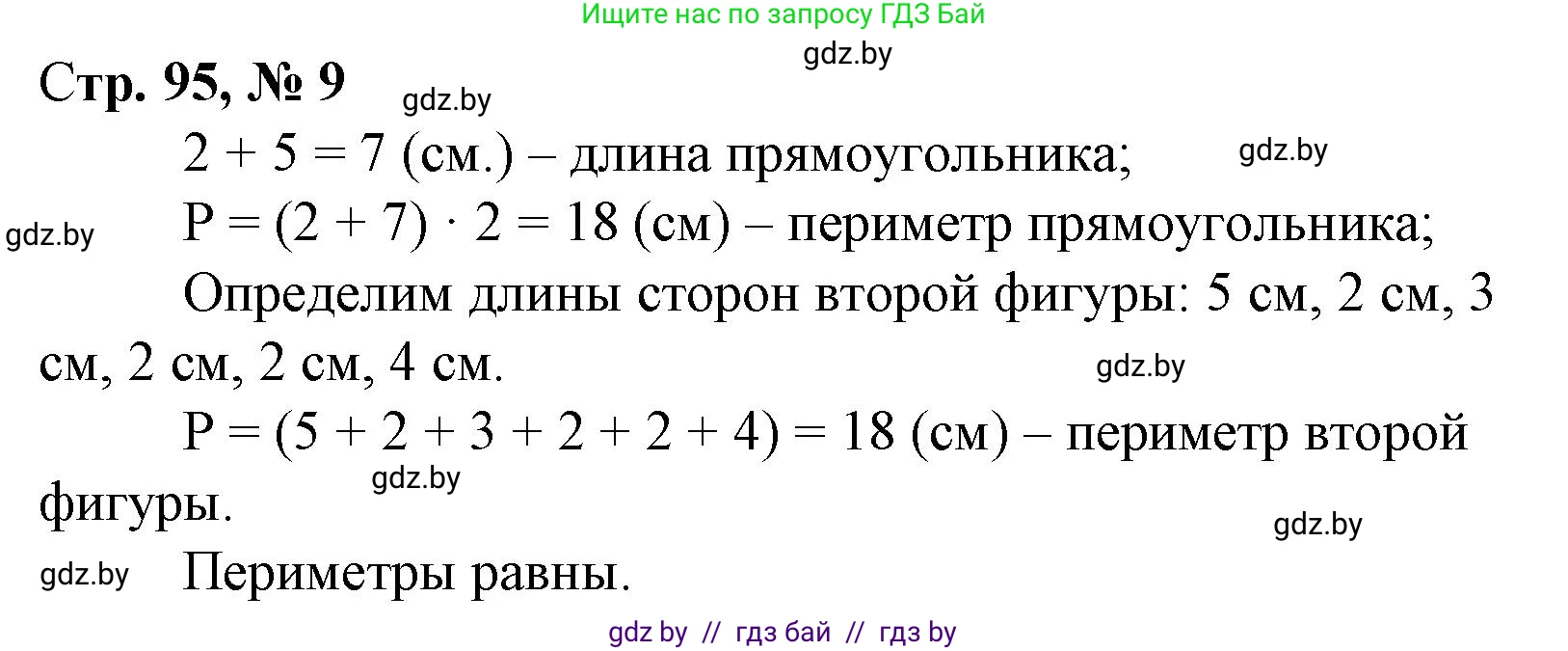 Ищите нас по запросу ГДЗ Бай

gdz.by

Стр. 95, № 9

gdz.by

$2 + 5 = 7$ (см.) – длина прямоугольника;

gdz.by

gdz.by

$P = (2 + 7) \cdot 2 = 18$ (см) – периметр прямоугольника;

Определим длины сторон второй фигуры: 5 см, 2 см, 3 см, 2 см, 2 см, 4 см.

gdz.by

$P = (5 + 2 + 3 + 2 + 2 + 4) = 18$ (см) – периметр второй фигуры.

gdz.by

gdz.by

gdz.by

Периметры равны.

gdz by // гдз бай // гдз by